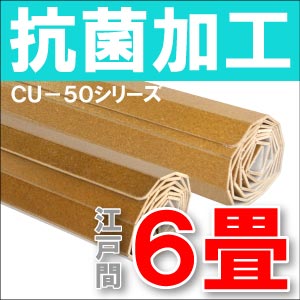 抗菌加工

CU－50シリーズ

江戸間

6畳